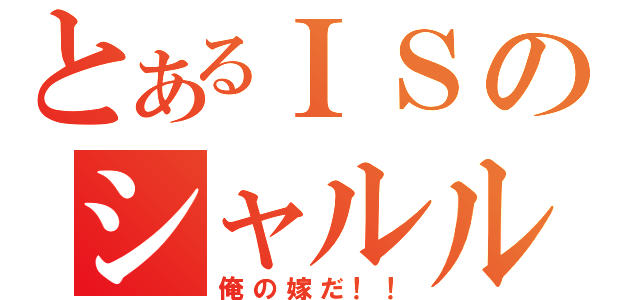 とあるＩＳの
シャルル
俺の嫁だ！！